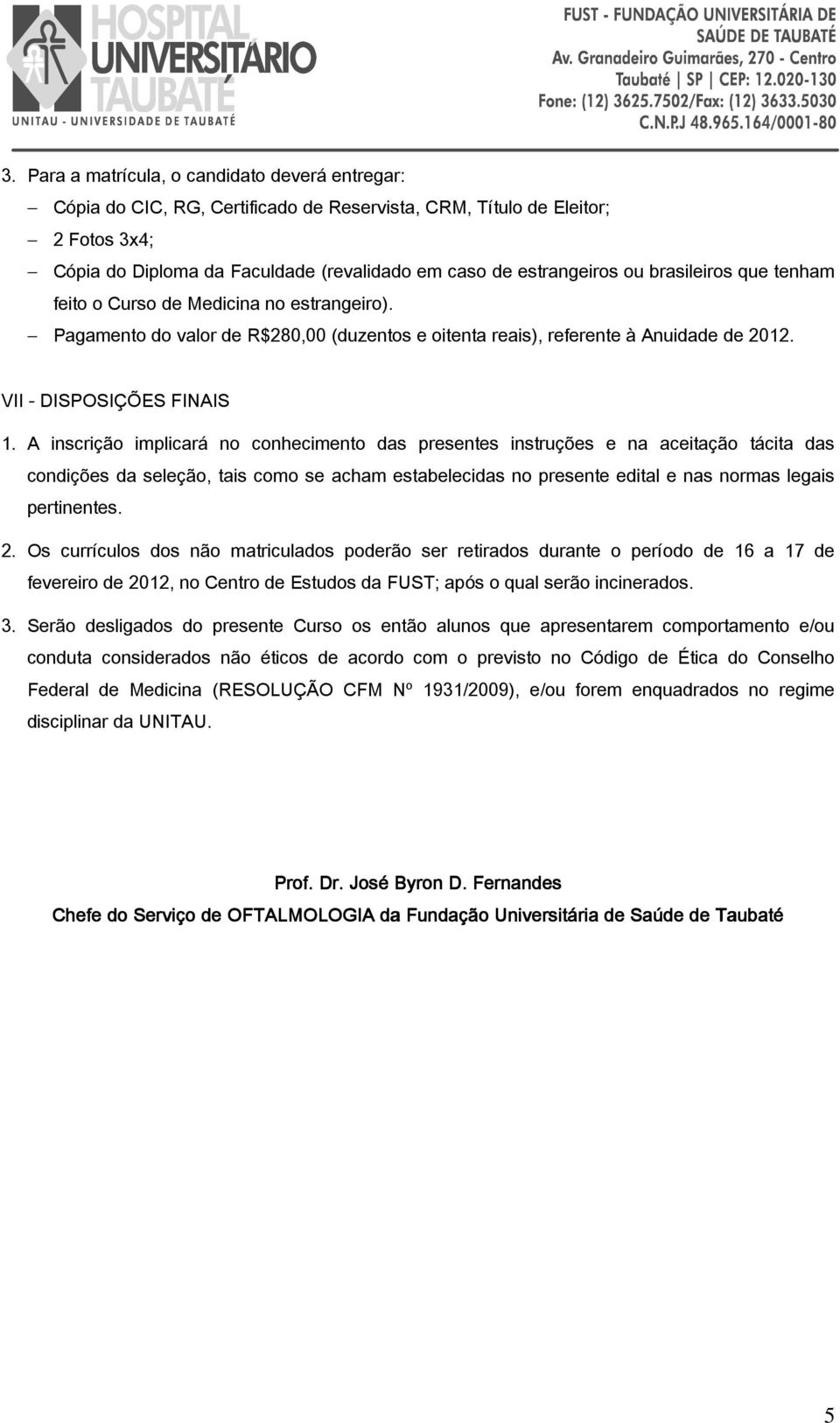 HOSPITAL UNIVERSITÁRIO TAUBATÉ
UNITAU - UNIVERSIDADE DE TAUBATÉ

FUST - FUNDAÇÃO UNIVERSITÁRIA DE SAÚDE DE TAUBATÉ
Av. Granadeiro Guimarães, 270 - Centro
Taubaté | SP | CEP: 12.020-130
Fone: (12) 3625.7502/Fax: (12) 3633.5030
C.N.P.J 48.965.164/0001-80

3. Para a matrícula, o candidato deverá entregar:
– Cópia do CIC, RG, Certificado de Reservista, CRM, Título de Eleitor;
– 2 Fotos 3x4;
– Cópia do Diploma da Faculdade (revalidado em caso de estrangeiros ou brasileiros que tenham feito o Curso de Medicina no estrangeiro).
– Pagamento do valor de R$280,00 (duzentos e oitenta reais), referente à Anuidade de 2012.

VII - DISPOSIÇÕES FINAIS

1. A inscrição implicará no conhecimento das presentes instruções e na aceitação tácita das condições da seleção, tais como se acham estabelecidas no presente edital e nas normas legais pertinentes.

2. Os currículos dos não matriculados poderão ser retirados durante o período de 16 a 17 de fevereiro de 2012, no Centro de Estudos da FUST; após o qual serão incinerados.

3. Serão desligados do presente Curso os então alunos que apresentarem comportamento e/ou conduta considerados não éticos de acordo com o previsto no Código de Ética do Conselho Federal de Medicina (RESOLUÇÃO CFM Nº 1931/2009), e/ou forem enquadrados no regime disciplinar da UNITAU.

Prof. Dr. José Byron D. Fernandes
Chefe do Serviço de OFTALMOLOGIA da Fundação Universitária de Saúde de Taubaté

5